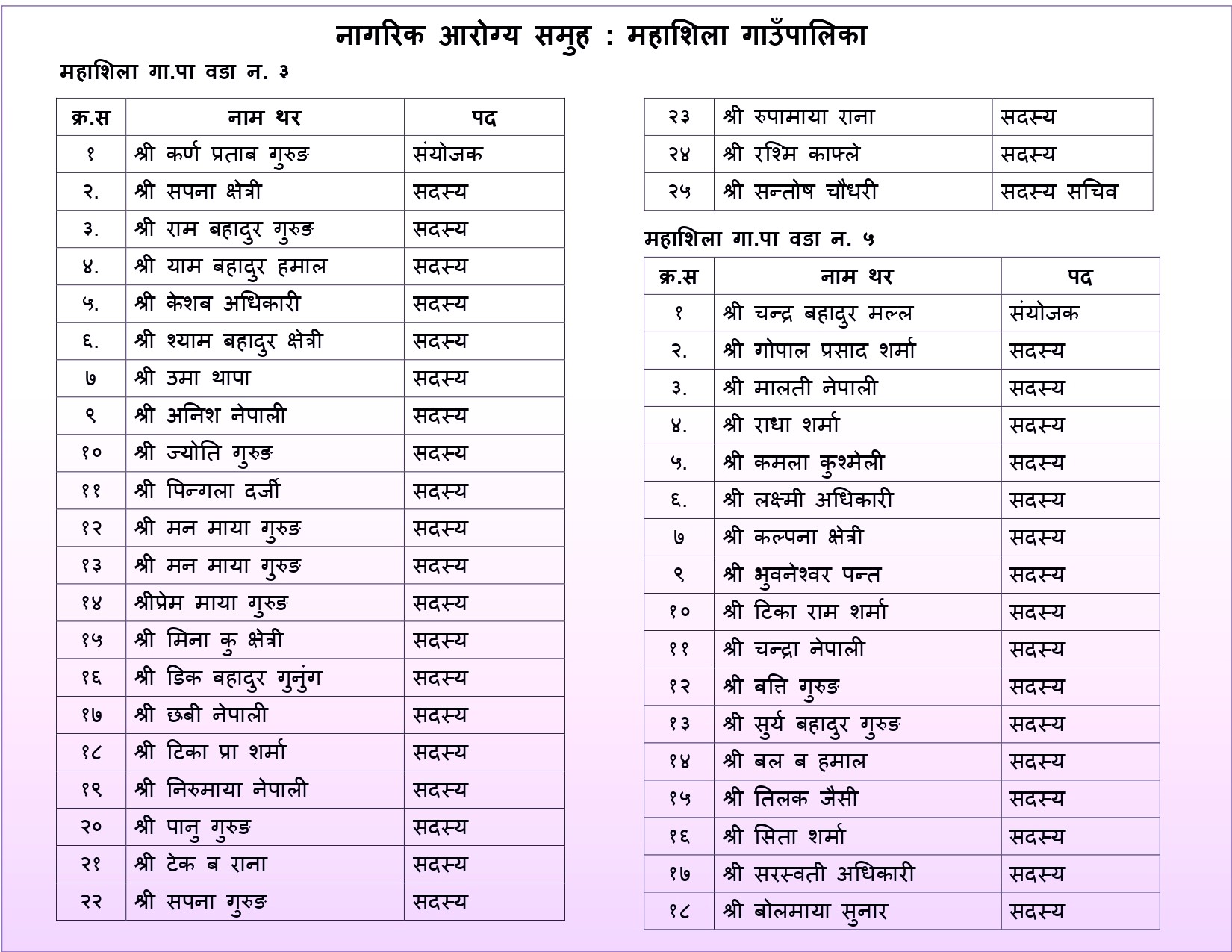 नागरिक आरोग्य समुह : महाशिला गाउँपालिका

महाशिला गा.पा वडा न. ३

| क्र.स | नाम थर | पद |
|---|---|---|
| १ | श्री कर्ण प्रताब गुरुङ | संयोजक |
| २. | श्री सपना क्षेत्री | सदस्य |
| ३. | श्री राम बहादुर गुरुङ | सदस्य |
| ४. | श्री याम बहादुर हमाल | सदस्य |
| ५. | श्री केशब अधिकारी | सदस्य |
| ६. | श्री श्याम बहादुर क्षेत्री | सदस्य |
| ७ | श्री उमा थापा | सदस्य |
| ९ | श्री अनिश नेपाली | सदस्य |
| १० | श्री ज्योति गुरुङ | सदस्य |
| ११ | श्री पिन्गला दर्जी | सदस्य |
| १२ | श्री मन माया गुरुङ | सदस्य |
| १३ | श्री मन माया गुरुङ | सदस्य |
| १४ | श्रीप्रेम माया गुरुङ | सदस्य |
| १५ | श्री मिना कु क्षेत्री | सदस्य |
| १६ | श्री डिक बहादुर गुनुंग | सदस्य |
| १७ | श्री छबी नेपाली | सदस्य |
| १८ | श्री टिका प्रा शर्मा | सदस्य |
| १९ | श्री निरुमाया नेपाली | सदस्य |
| २० | श्री पानु गुरुङ | सदस्य |
| २१ | श्री टेक ब राना | सदस्य |
| २२ | श्री सपना गुरुङ | सदस्य |
| २३ | श्री रुपामाया राना | सदस्य |
| २४ | श्री रश्मि काफ्ले | सदस्य |
| २५ | श्री सन्तोष चौधरी | सदस्य सचिव |

महाशिला गा.पा वडा न. ५

| क्र.स | नाम थर | पद |
|---|---|---|
| १ | श्री चन्द्र बहादुर मल्ल | संयोजक |
| २. | श्री गोपाल प्रसाद शर्मा | सदस्य |
| ३. | श्री मालती नेपाली | सदस्य |
| ४. | श्री राधा शर्मा | सदस्य |
| ५. | श्री कमला कुश्मेली | सदस्य |
| ६. | श्री लक्ष्मी अधिकारी | सदस्य |
| ७ | श्री कल्पना क्षेत्री | सदस्य |
| ९ | श्री भुवनेश्वर पन्त | सदस्य |
| १० | श्री टिका राम शर्मा | सदस्य |
| ११ | श्री चन्द्रा नेपाली | सदस्य |
| १२ | श्री बत्ति गुरुङ | सदस्य |
| १३ | श्री सुर्य बहादुर गुरुङ | सदस्य |
| १४ | श्री बल ब हमाल | सदस्य |
| १५ | श्री तिलक जैसी | सदस्य |
| १६ | श्री सिता शर्मा | सदस्य |
| १७ | श्री सरस्वती अधिकारी | सदस्य |
| १८ | श्री बोलमाया सुनार | सदस्य |